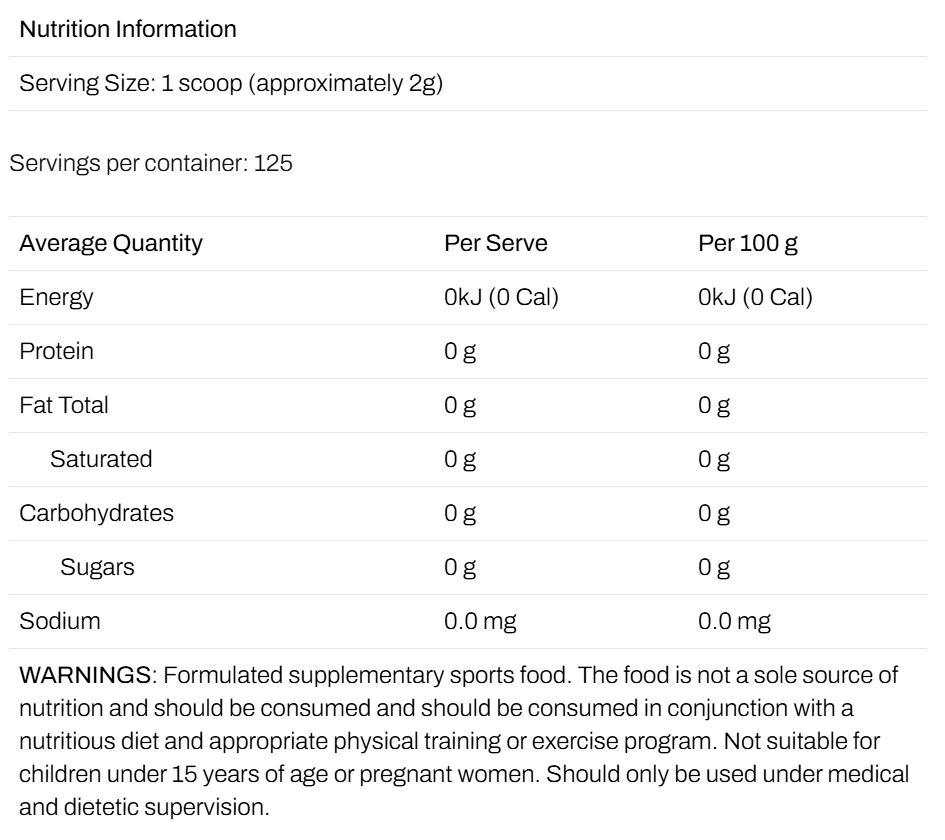 Nutrition Information

Serving Size: 1 scoop (approximately 2g)

Servings per container: 125

| Average Quantity | Per Serve | Per 100 g |
|---|---|---|
| Energy | 0kJ (0 Cal) | 0kJ (0 Cal) |
| Protein | 0 g | 0 g |
| Fat Total | 0 g | 0 g |
| Saturated | 0 g | 0 g |
| Carbohydrates | 0 g | 0 g |
| Sugars | 0 g | 0 g |
| Sodium | 0.0 mg | 0.0 mg |

WARNINGS: Formulated supplementary sports food. The food is not a sole source of nutrition and should be consumed and should be consumed in conjunction with a nutritious diet and appropriate physical training or exercise program. Not suitable for children under 15 years of age or pregnant women. Should only be used under medical and dietetic supervision.